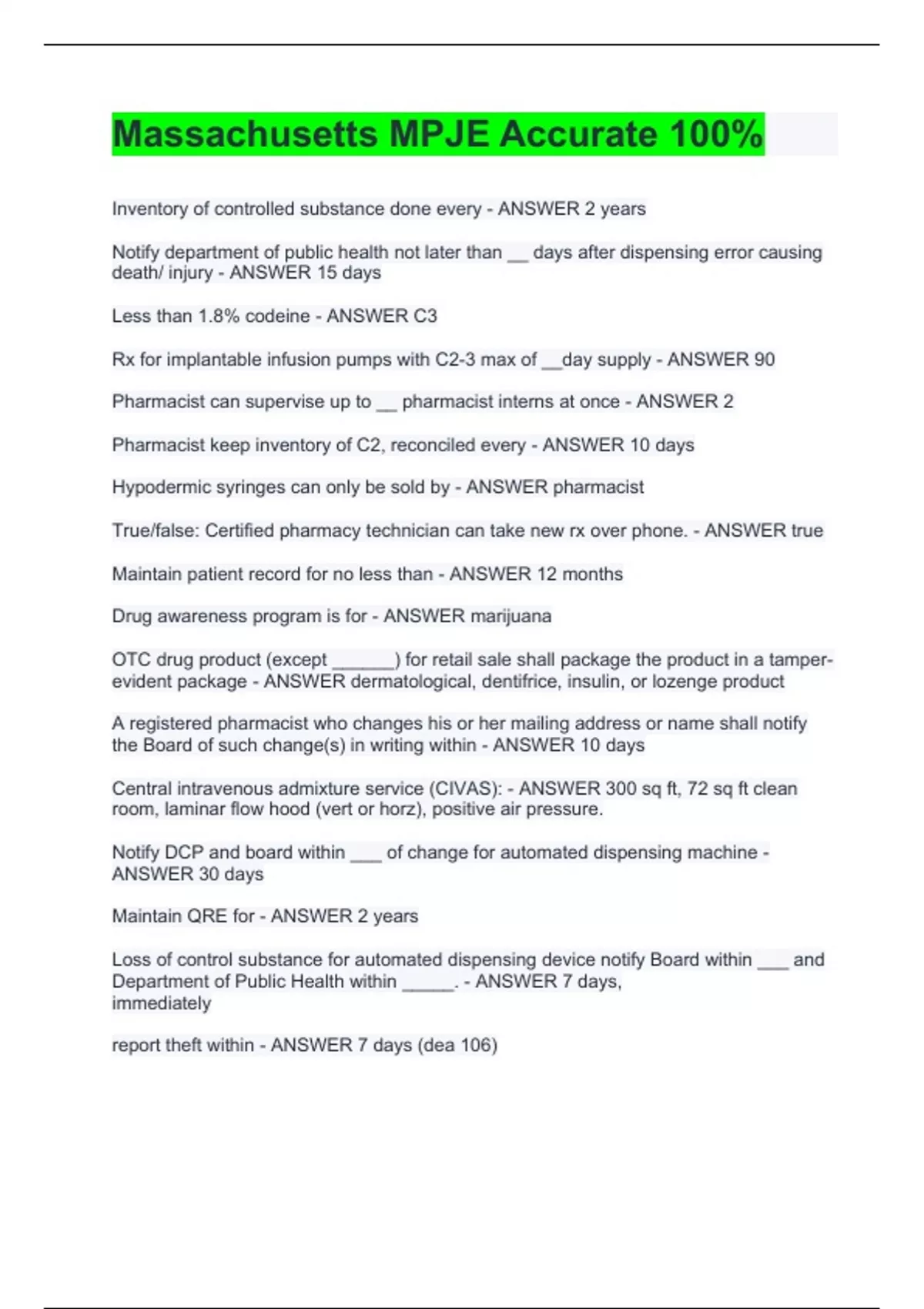 Massachusetts MPJE Accurate 100%

Inventory of controlled substance done every - ANSWER 2 years

Notify department of public health not later than __ days after dispensing error causing death/ injury - ANSWER 15 days

Less than 1.8% codeine - ANSWER C3

Rx for implantable infusion pumps with C2-3 max of __day supply - ANSWER 90

Pharmacist can supervise up to __ pharmacist interns at once - ANSWER 2

Pharmacist keep inventory of C2, reconciled every - ANSWER 10 days

Hypodermic syringes can only be sold by - ANSWER pharmacist

True/false: Certified pharmacy technician can take new rx over phone. - ANSWER true

Maintain patient record for no less than - ANSWER 12 months

Drug awareness program is for - ANSWER marijuana

OTC drug product (except ______) for retail sale shall package the product in a tamper-evident package - ANSWER dermatological, dentifrice, insulin, or lozenge product

A registered pharmacist who changes his or her mailing address or name shall notify the Board of such change(s) in writing within - ANSWER 10 days

Central intravenous admixture service (CIVAS): - ANSWER 300 sq ft, 72 sq ft clean room, laminar flow hood (vert or horz), positive air pressure.

Notify DCP and board within ___ of change for automated dispensing machine - ANSWER 30 days

Maintain QRE for - ANSWER 2 years

Loss of control substance for automated dispensing device notify Board within ___ and Department of Public Health within _____. - ANSWER 7 days, immediately

report theft within - ANSWER 7 days (dea 106)